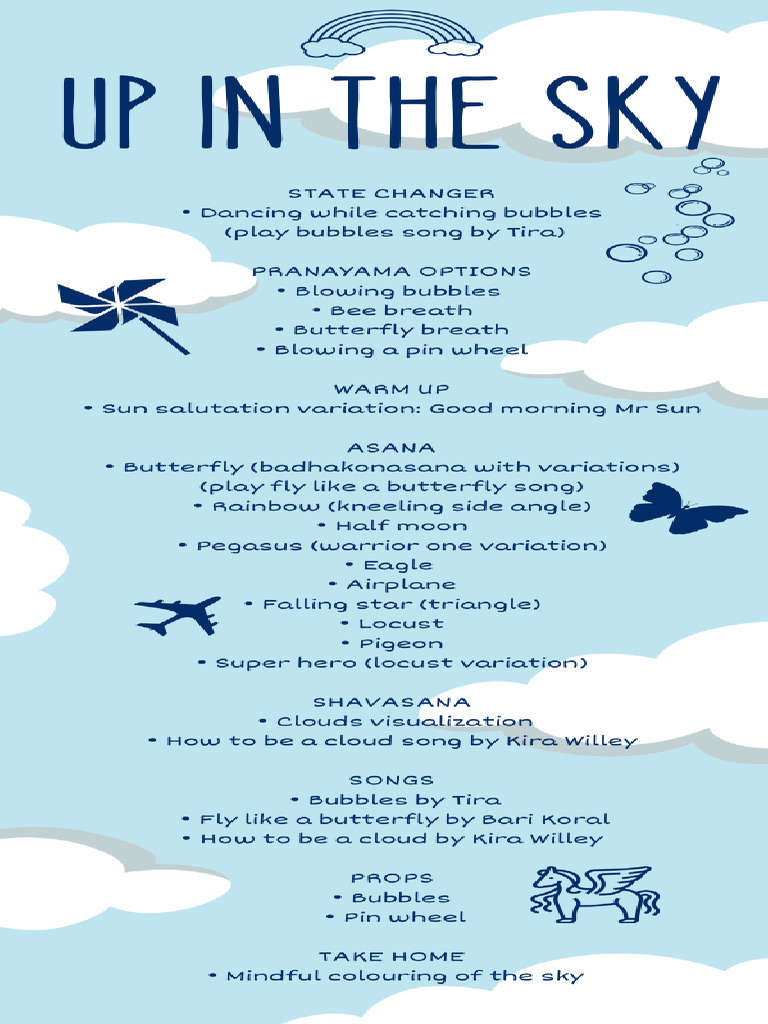 UP IN THE SKY

STATE CHANGER
• Dancing while catching bubbles (play bubbles song by Tira)

PRANAYAMA OPTIONS
• Blowing bubbles
• Bee breath
• Butterfly breath
• Blowing a pin wheel

WARM UP
• Sun salutation variation: Good morning Mr Sun

ASANA
• Butterfly (badhakonasana with variations) (play fly like a butterfly song)
• Rainbow (kneeling side angle)
• Half moon
• Pegasus (warrior one variation)
• Eagle
• Airplane
• Falling star (triangle)
• Locust
• Pigeon
• Super hero (locust variation)

SHAVASANA
• Clouds visualization
• How to be a cloud song by Kira Willey

SONGS
• Bubbles by Tira
• Fly like a butterfly by Bari Koral
• How to be a cloud by Kira Willey

PROPS
• Bubbles
• Pin wheel

TAKE HOME
• Mindful colouring of the sky